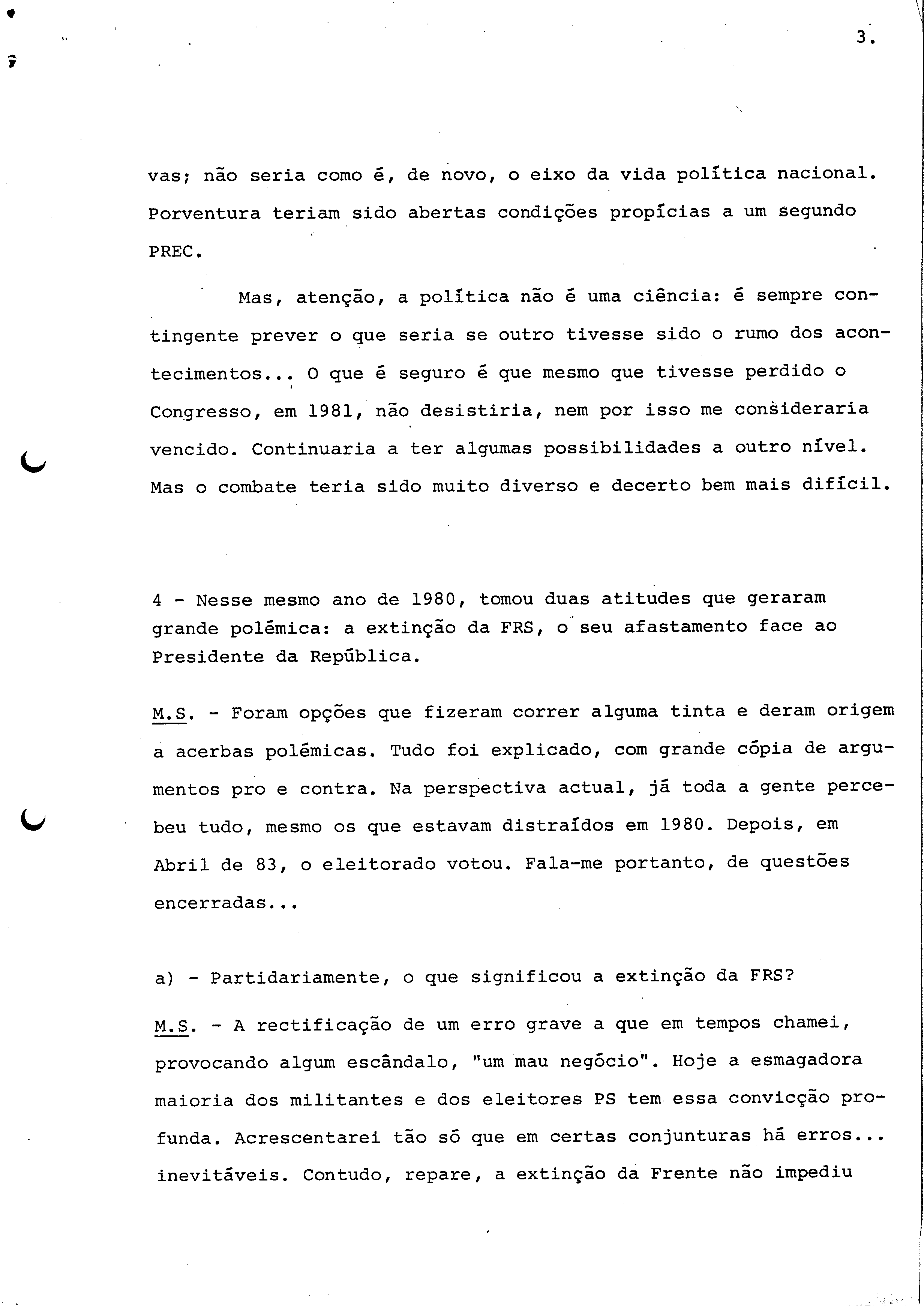 3.

vas; não seria como é, de novo, o eixo da vida política nacional. Porventura teriam sido abertas condições propícias a um segundo PREC.

Mas, atenção, a política não é uma ciência: é sempre contingente prever o que seria se outro tivesse sido o rumo dos acontecimentos... O que é seguro é que mesmo que tivesse perdido o Congresso, em 1981, não desistiria, nem por isso me consideraria vencido. Continuaria a ter algumas possibilidades a outro nível. Mas o combate teria sido muito diverso e decerto bem mais difícil.

4 - Nesse mesmo ano de 1980, tomou duas atitudes que geraram grande polémica: a extinção da FRS, o seu afastamento face ao Presidente da República.

M.S. - Foram opções que fizeram correr alguma tinta e deram origem a acerbas polémicas. Tudo foi explicado, com grande cópia de argumentos pro e contra. Na perspectiva actual, já toda a gente percebeu tudo, mesmo os que estavam distraídos em 1980. Depois, em Abril de 83, o eleitorado votou. Fala-me portanto, de questões encerradas...

a) - Partidariamente, o que significou a extinção da FRS?

M.S. - A rectificação de um erro grave a que em tempos chamei, provocando algum escândalo, "um mau negócio". Hoje a esmagadora maioria dos militantes e dos eleitores PS tem essa convicção profunda. Acrescentarei tão só que em certas conjunturas há erros... inevitáveis. Contudo, repare, a extinção da Frente não impediu